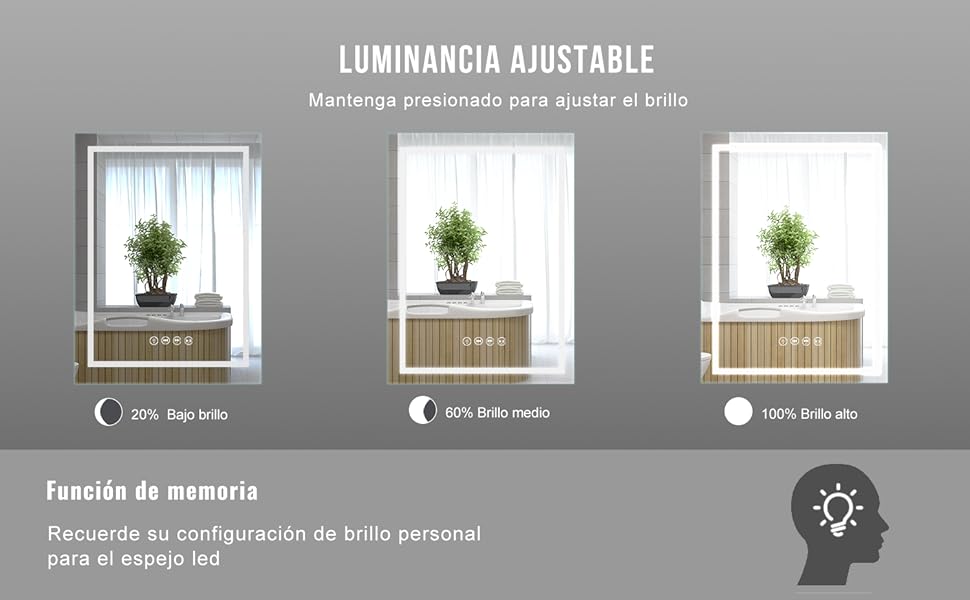 LUMINANCIA AJUSTABLE

Mantenga presionado para ajustar el brillo

20% Bajo brillo

60% Brillo medio

100% Brillo alto

Función de memoria

Recuerde su configuración de brillo personal para el espejo led